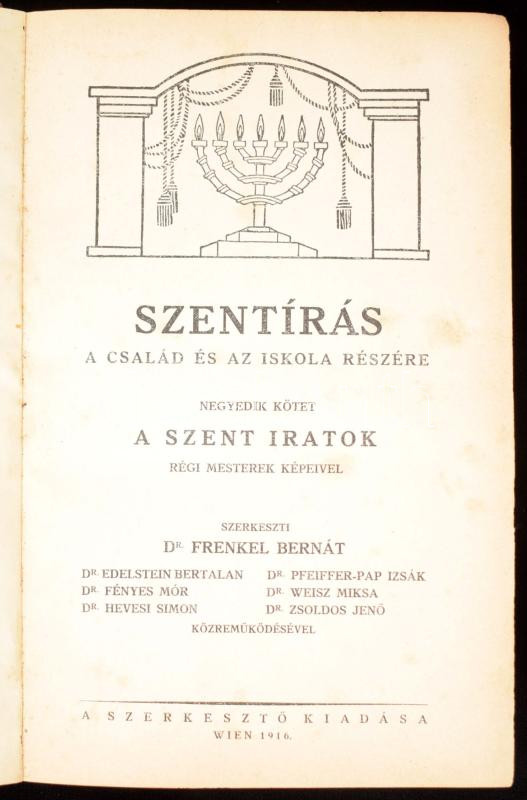 SZENTÍRÁS

A CSALÁD ÉS AZ ISKOLA RÉSZÉRE

NEGYEDIK KÖTET

A SZENT IRATOK

RÉGI MESTEREK KÉPEIVEL

SZERKESZTI

DR. FRENKEL BERNÁT

DR. EDELSTEIN BERTALAN
DR. FÉNYES MÓR
DR. HEVESI SIMON

DR. PFEIFFER-PAP IZSÁK
DR. WEISZ MIKSA
DR. ZSOLDOS JENŐ

KÖZREMŰKÖDÉSÉVEL

A SZERKESZTŐ KIADÁSA

WIEN 1916.